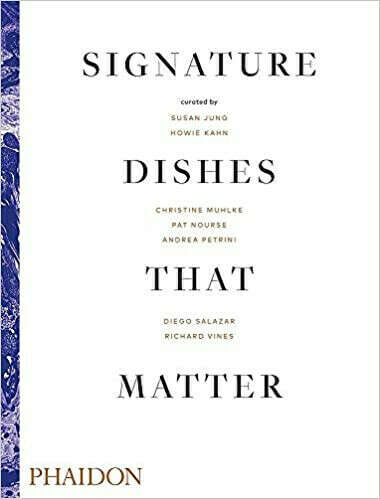 SIGNATURE

curated by

SUSAN JUNG

HOWIE KAHN

DISHES

CHRISTINE MUHLKE

PAT NOURSE

ANDREA PETRINI

THAT

DIEGO SALAZAR

RICHARD VINES

MATTER

PHAIDON